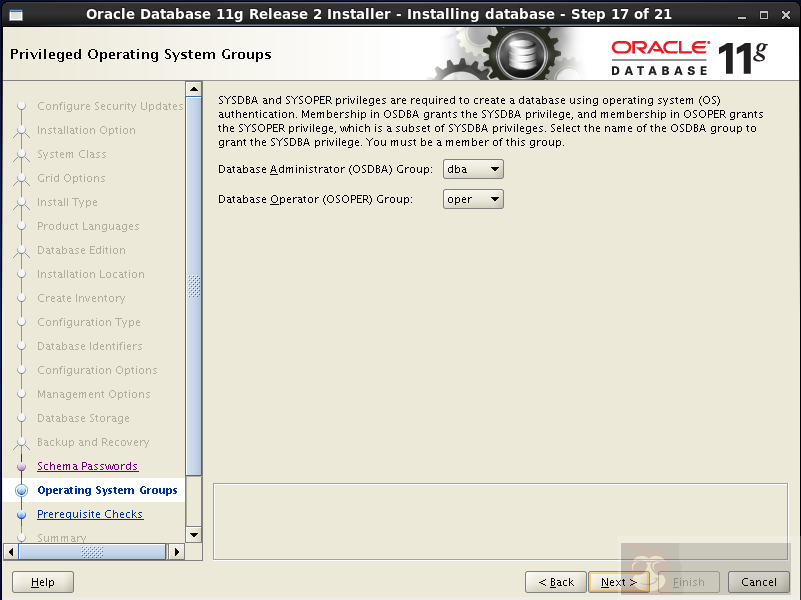 Oracle Database 11g Release 2 Installer - Installing database - Step 17 of 21

Privileged Operating System Groups

ORACLE DATABASE 11g

Configure Security Updates
Installation Option
System Class
Grid Options
Install Type
Product Languages
Database Edition
Installation Location
Create Inventory
Configuration Type
Database Identifiers
Configuration Options
Management Options
Database Storage
Backup and Recovery
Schema Passwords
Operating System Groups
Prerequisite Checks
Summary

SYSDBA and SYSOPER privileges are required to create a database using operating system (OS) authentication. Membership in OSDBA grants the SYSDBA privilege, and membership in OSOPER grants the SYSOPER privilege, which is a subset of SYSDBA privileges. Select the name of the OSDBA group to grant the SYSDBA privilege. You must be a member of this group.

Database Administrator (OSDBA) Group: dba

Database Operator (OSOPER) Group: oper

Help

< Back

Next >

Finish

Cancel